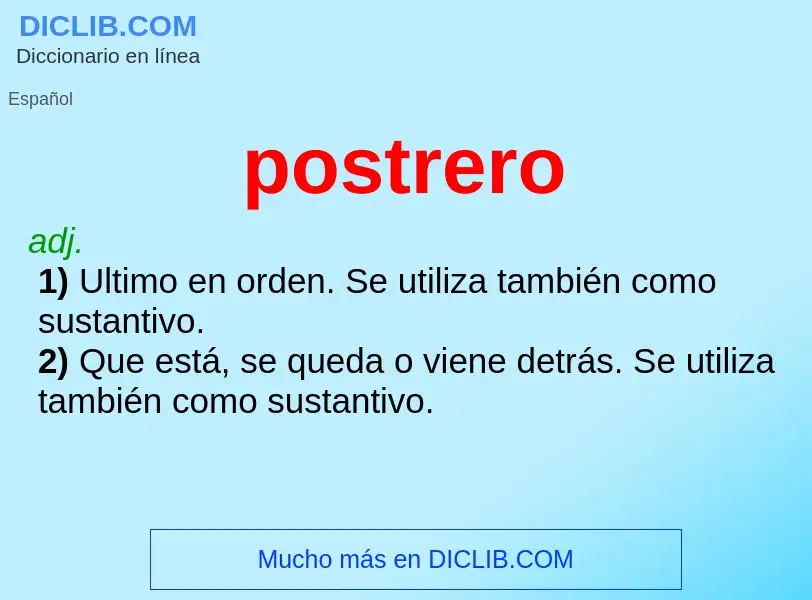 DICLIB.COM
Diccionario en línea

Español

postrero

adj.
1) Ultimo en orden. Se utiliza también como sustantivo.
2) Que está, se queda o viene detrás. Se utiliza también como sustantivo.

Mucho más en DICLIB.COM